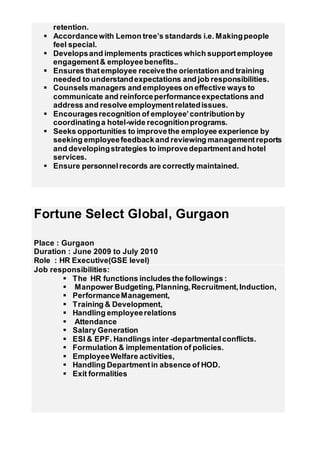 retention.

- Accordance with Lemon tree's standards i.e. Making people feel special.
- Develops and implements practices which support employee engagement & employee benefits..
- Ensures that employee receive the orientation and training needed to understand expectations and job responsibilities.
- Counsels managers and employees on effective ways to communicate and reinforce performance expectations and address and resolve employment related issues.
- Encourages recognition of employee' contribution by coordinating a hotel-wide recognition programs.
- Seeks opportunities to improve the employee experience by seeking employee feedback and reviewing management reports and developing strategies to improve department and hotel services.
- Ensure personnel records are correctly maintained.

Fortune Select Global, Gurgaon

Place : Gurgaon
Duration : June 2009 to July 2010
Role : HR Executive(GSE level)
Job responsibilities:

- The HR functions includes the followings :
- Manpower Budgeting, Planning, Recruitment, Induction,
- Performance Management,
- Training & Development,
- Handling employee relations
- Attendance
- Salary Generation
- ESI & EPF. Handlings inter -departmental conflicts.
- Formulation & implementation of policies.
- Employee Welfare activities,
- Handling Department in absence of HOD.
- Exit formalities